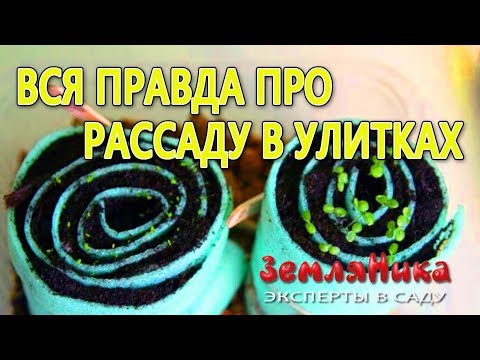 ВСЯ ПРАВДА ПРО
РАССАДУ В УЛИТКАХ

ЗемляНика
ЭКСПЕРТЫ В САДУ